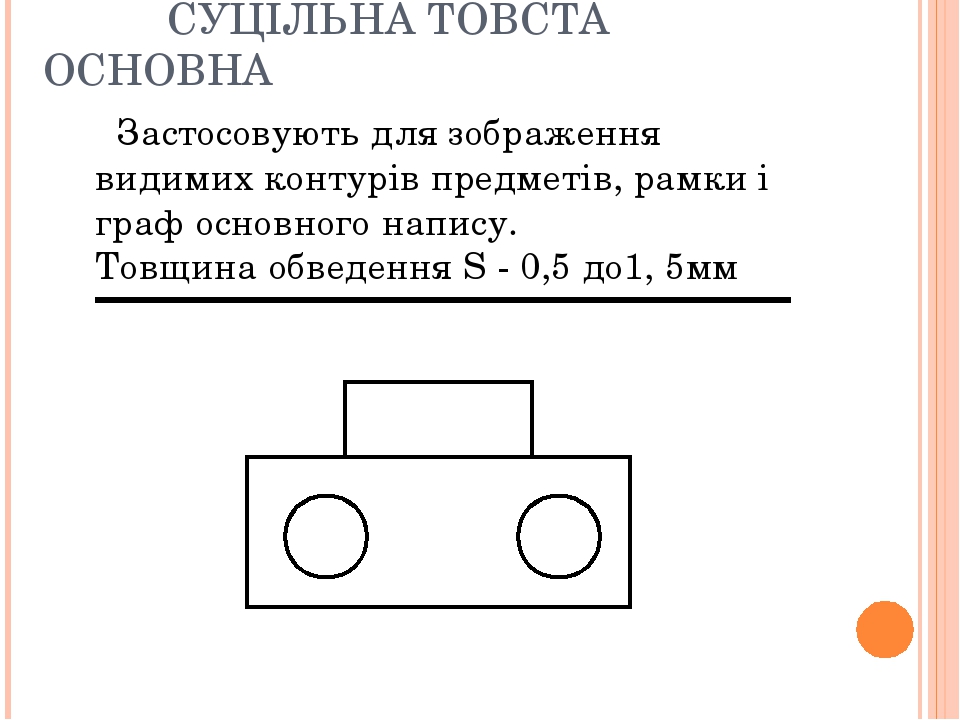 СУЦІЛЬНА ТОВСТА ОСНОВНА

Застосовують для зображення видимих контурів предметів, рамки і граф основного напису.
Товщина обведення S - 0,5 до1, 5мм